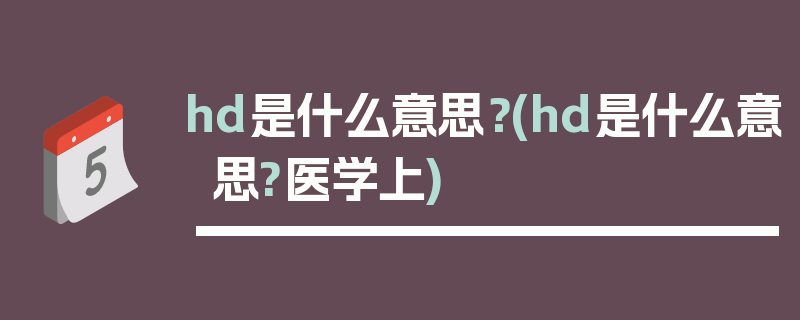 5

hd是什么意思？(hd是什么意思?医学上)